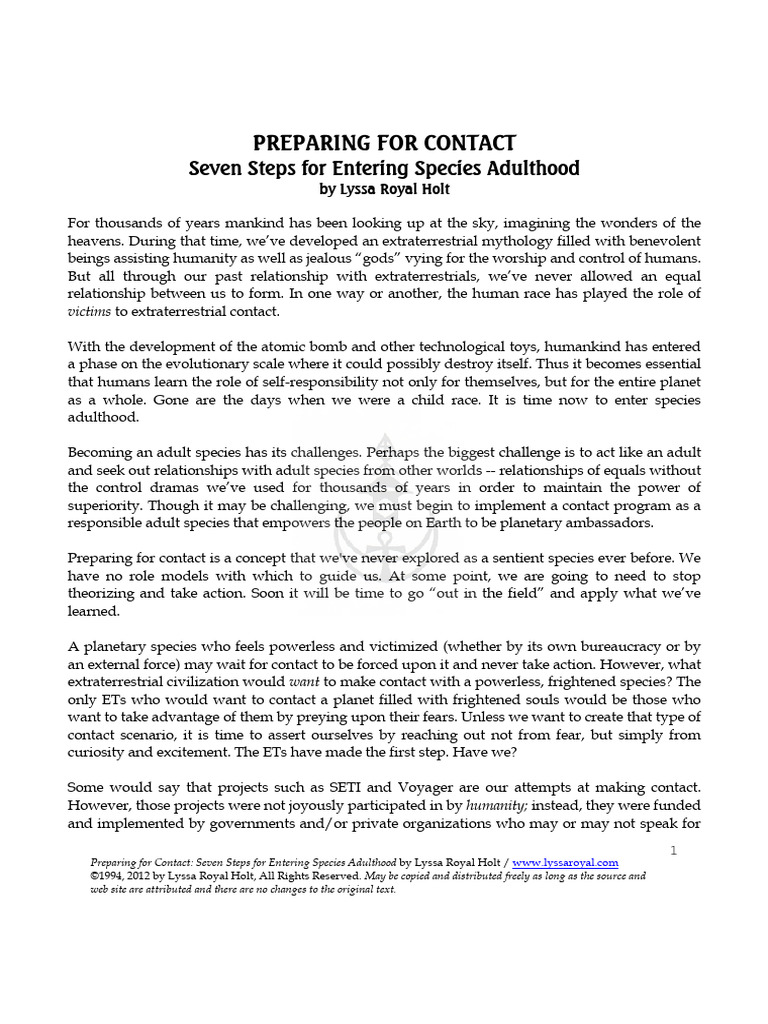 PREPARING FOR CONTACT
Seven Steps for Entering Species Adulthood
by Lyssa Royal Holt

For thousands of years mankind has been looking up at the sky, imagining the wonders of the heavens. During that time, we've developed an extraterrestrial mythology filled with benevolent beings assisting humanity as well as jealous "gods" vying for the worship and control of humans. But all through our past relationship with extraterrestrials, we've never allowed an equal relationship between us to form. In one way or another, the human race has played the role of victims to extraterrestrial contact.

With the development of the atomic bomb and other technological toys, humankind has entered a phase on the evolutionary scale where it could possibly destroy itself. Thus it becomes essential that humans learn the role of self-responsibility not only for themselves, but for the entire planet as a whole. Gone are the days when we were a child race. It is time now to enter species adulthood.

Becoming an adult species has its challenges. Perhaps the biggest challenge is to act like an adult and seek out relationships with adult species from other worlds -- relationships of equals without the control dramas we've used for thousands of years in order to maintain the power of superiority. Though it may be challenging, we must begin to implement a contact program as a responsible adult species that empowers the people on Earth to be planetary ambassadors.

Preparing for contact is a concept that we've never explored as a sentient species ever before. We have no role models with which to guide us. At some point, we are going to need to stop theorizing and take action. Soon it will be time to go "out in the field" and apply what we've learned.

A planetary species who feels powerless and victimized (whether by its own bureaucracy or by an external force) may wait for contact to be forced upon it and never take action. However, what extraterrestrial civilization would want to make contact with a powerless, frightened species? The only ETs who would want to contact a planet filled with frightened souls would be those who want to take advantage of them by preying upon their fears. Unless we want to create that type of contact scenario, it is time to assert ourselves by reaching out not from fear, but simply from curiosity and excitement. The ETs have made the first step. Have we?

Some would say that projects such as SETI and Voyager are our attempts at making contact. However, those projects were not joyously participated in by humanity; instead, they were funded and implemented by governments and/or private organizations who may or may not speak for

1

Preparing for Contact: Seven Steps for Entering Species Adulthood by Lyssa Royal Holt / www.lyssaroyal.com
©1994, 2012 by Lyssa Royal Holt, All Rights Reserved. May be copied and distributed freely as long as the source and web site are attributed and there are no changes to the original text.